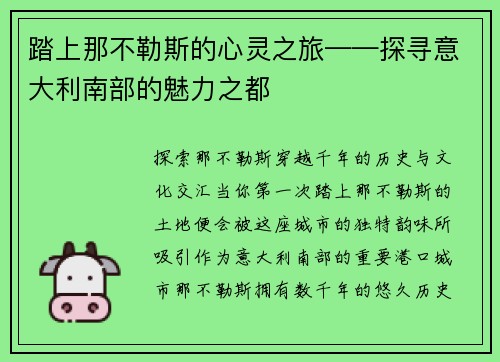 踏上那不勒斯的心灵之旅——探寻意大利南部的魅力之都

探索那不勒斯穿越千年的历史与文化交汇当你第一次踏上那不勒斯的土地便会被这座城市的独特韵味所吸引作为意大利南部的重要港口城市那不勒斯拥有数千年的悠久历史